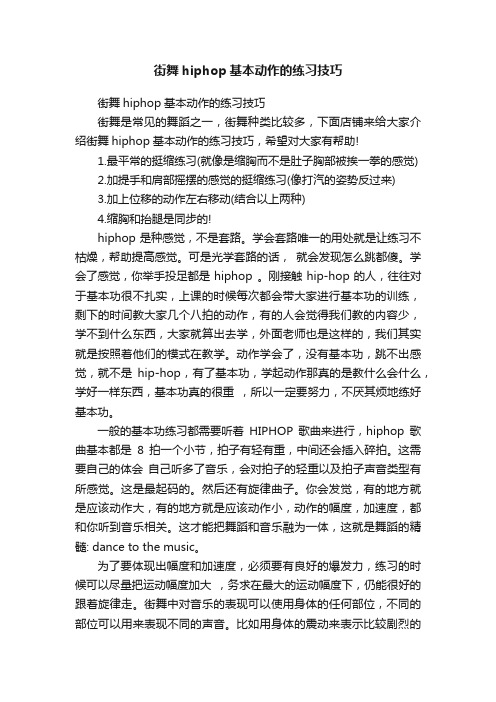 街舞 hiphop 基本动作的练习技巧

街舞 hiphop 基本动作的练习技巧

街舞是常见的舞蹈之一，街舞种类比较多，下面店铺来给大家介绍街舞 hiphop 基本动作的练习技巧，希望对大家有帮助!

1.最平常的挺缩练习(就像是缩胸而不是肚子胸部被挨一拳的感觉)

2.加提手和肩部摇摆的感觉的挺缩练习(像打汽的姿势反过来)

3.加上位移的动作左右移动(结合以上两种)

4.缩胸和抬腿是同步的!

hiphop 是种感觉，不是套路。学会套路唯一的用处就是让练习不枯燥，帮助提高感觉。可是光学套路的话， 就会发现怎么跳都傻。学会了感觉，你举手投足都是 hiphop 。刚接触 hip-hop 的人，往往对于基本功很不扎实，上课的时候每次都会带大家进行基本功的训练，剩下的时间教大家几个八拍的动作，有的人会觉得我们教的内容少，学不到什么东西，大家就算出去学，外面老师也是这样的，我们其实就是按照着他们的模式在教学。动作学会了，没有基本功，跳不出感觉，就不是 hip-hop，有了基本功，学起动作那真的是教什么会什么，学好一样东西，基本功真的很重 ，所以一定要努力，不厌其烦地练好基本功。

一般的基本功练习都需要听着 HIPHOP 歌曲来进行，hiphop 歌曲基本都是 8 拍一个小节，拍子有轻有重，中间还会插入碎拍。这需要自己的体会 自己听多了音乐，会对拍子的轻重以及拍子声音类型有所感觉。这是最起码的。然后还有旋律曲子。你会发觉，有的地方就是应该动作大，有的地方就是应该动作小，动作的幅度，加速度，都和你听到音乐相关。这才能把舞蹈和音乐融为一体，这就是舞蹈的精髓: dance to the music。

为了要体现出幅度和加速度，必须要有良好的爆发力，练习的时候可以尽量把运动幅度加大 ，务求在最大的运动幅度下，仍能很好的跟着旋律走。街舞中对音乐的表现可以使用身体的任何部位，不同的部位可以用来表现不同的声音。比如用身体的震动来表示比较剧烈的